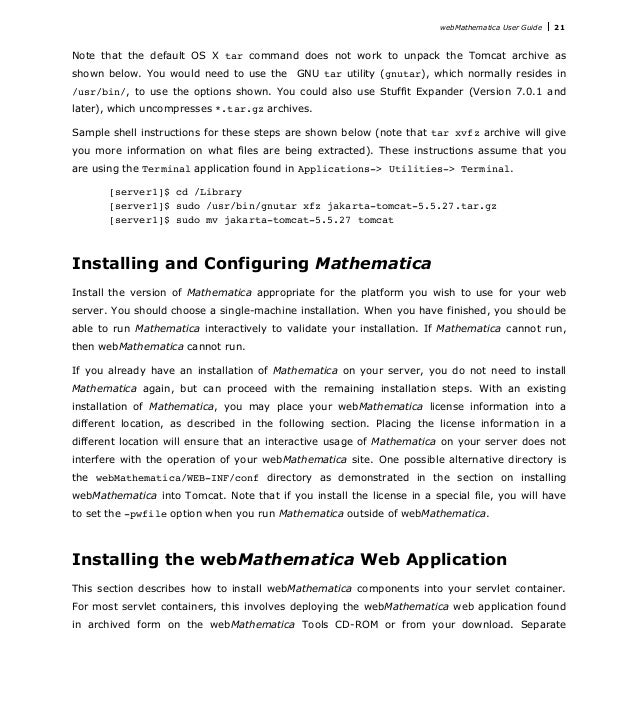 webMathematica User Guide | 21

Note that the default OS X tar command does not work to unpack the Tomcat archive as shown below. You would need to use the GNU tar utility (gnutar), which normally resides in /usr/bin/, to use the options shown. You could also use Stuffit Expander (Version 7.0.1 and later), which uncompresses *.tar.gz archives.

Sample shell instructions for these steps are shown below (note that tar xvfz archive will give you more information on what files are being extracted). These instructions assume that you are using the Terminal application found in Applications-> Utilities-> Terminal.

[server1]$ cd /Library
[server1]$ sudo /usr/bin/gnutar xfz jakarta-tomcat-5.5.27.tar.gz
[server1]$ sudo mv jakarta-tomcat-5.5.27 tomcat

Installing and Configuring Mathematica

Install the version of Mathematica appropriate for the platform you wish to use for your web server. You should choose a single-machine installation. When you have finished, you should be able to run Mathematica interactively to validate your installation. If Mathematica cannot run, then webMathematica cannot run.

If you already have an installation of Mathematica on your server, you do not need to install Mathematica again, but can proceed with the remaining installation steps. With an existing installation of Mathematica, you may place your webMathematica license information into a different location, as described in the following section. Placing the license information in a different location will ensure that an interactive usage of Mathematica on your server does not interfere with the operation of your webMathematica site. One possible alternative directory is the webMathematica/WEB-INF/conf directory as demonstrated in the section on installing webMathematica into Tomcat. Note that if you install the license in a special file, you will have to set the -pwfile option when you run Mathematica outside of webMathematica.

Installing the webMathematica Web Application

This section describes how to install webMathematica components into your servlet container. For most servlet containers, this involves deploying the webMathematica web application found in archived form on the webMathematica Tools CD-ROM or from your download. Separate